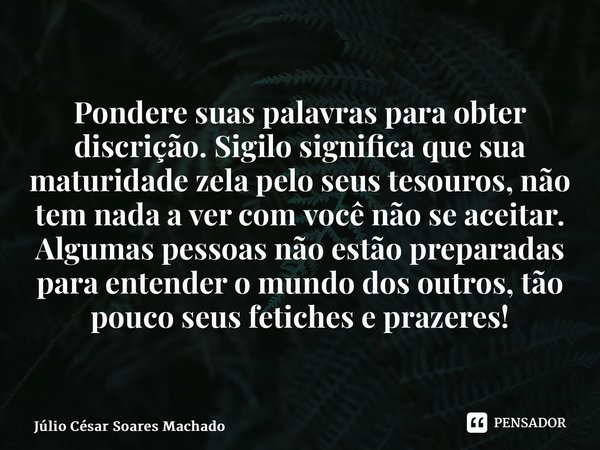 Pondere suas palavras para obter discrição. Sigilo significa que sua maturidade zela pelo seus tesouros, não tem nada a ver com você não se aceitar. Algumas pessoas não estão preparadas para entender o mundo dos outros, tão pouco seus fetiches e prazeres!

Júlio César Soares Machado

PENSADOR